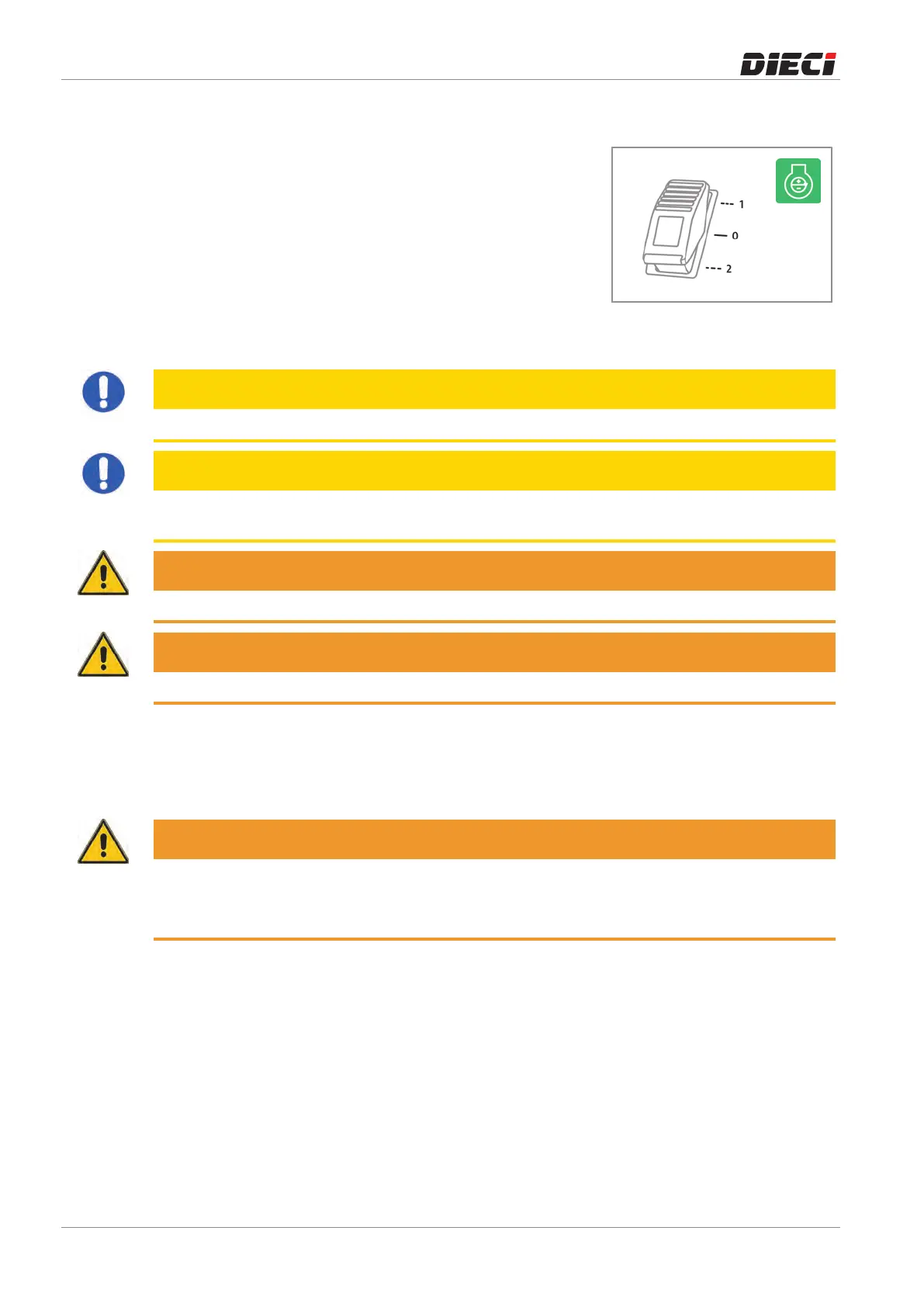 DIECI

1

0

2